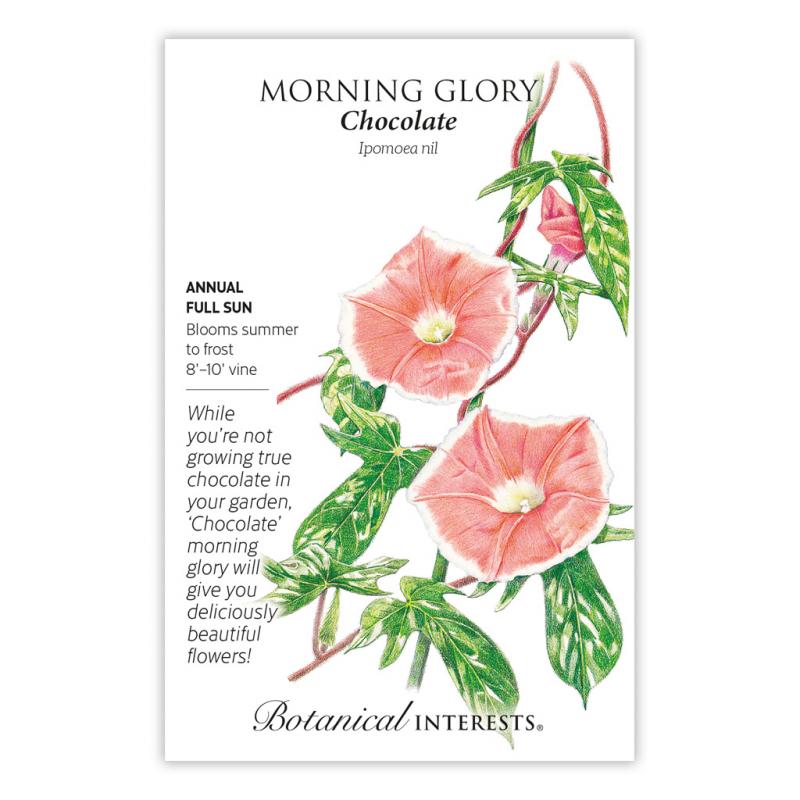 MORNING GLORY
Chocolate
Ipomoea nil

ANNUAL
FULL SUN
Blooms summer to frost
8'–10' vine

While you're not growing true chocolate in your garden, 'Chocolate' morning glory will give you deliciously beautiful flowers!

Botanical INTERESTS®